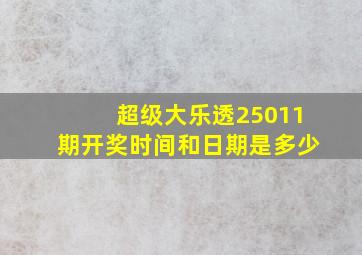 超级大乐透25011期开奖时间和日期是多少